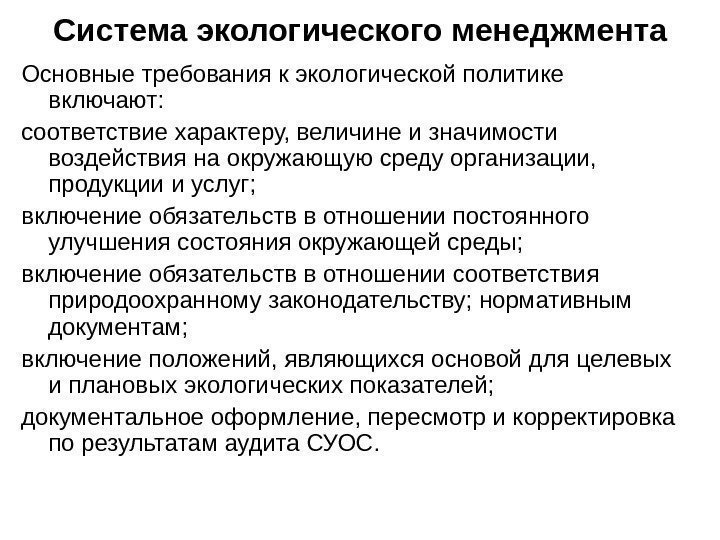 Система экологического менеджмента

Основные требования к экологической политике включают:

соответствие характеру, величине и значимости воздействия на окружающую среду организации, продукции и услуг;

включение обязательств в отношении постоянного улучшения состояния окружающей среды;

включение обязательств в отношении соответствия природоохранному законодательству; нормативным документам;

включение положений, являющихся основой для целевых и плановых экологических показателей;

документальное оформление, пересмотр и корректировка по результатам аудита СУОС.